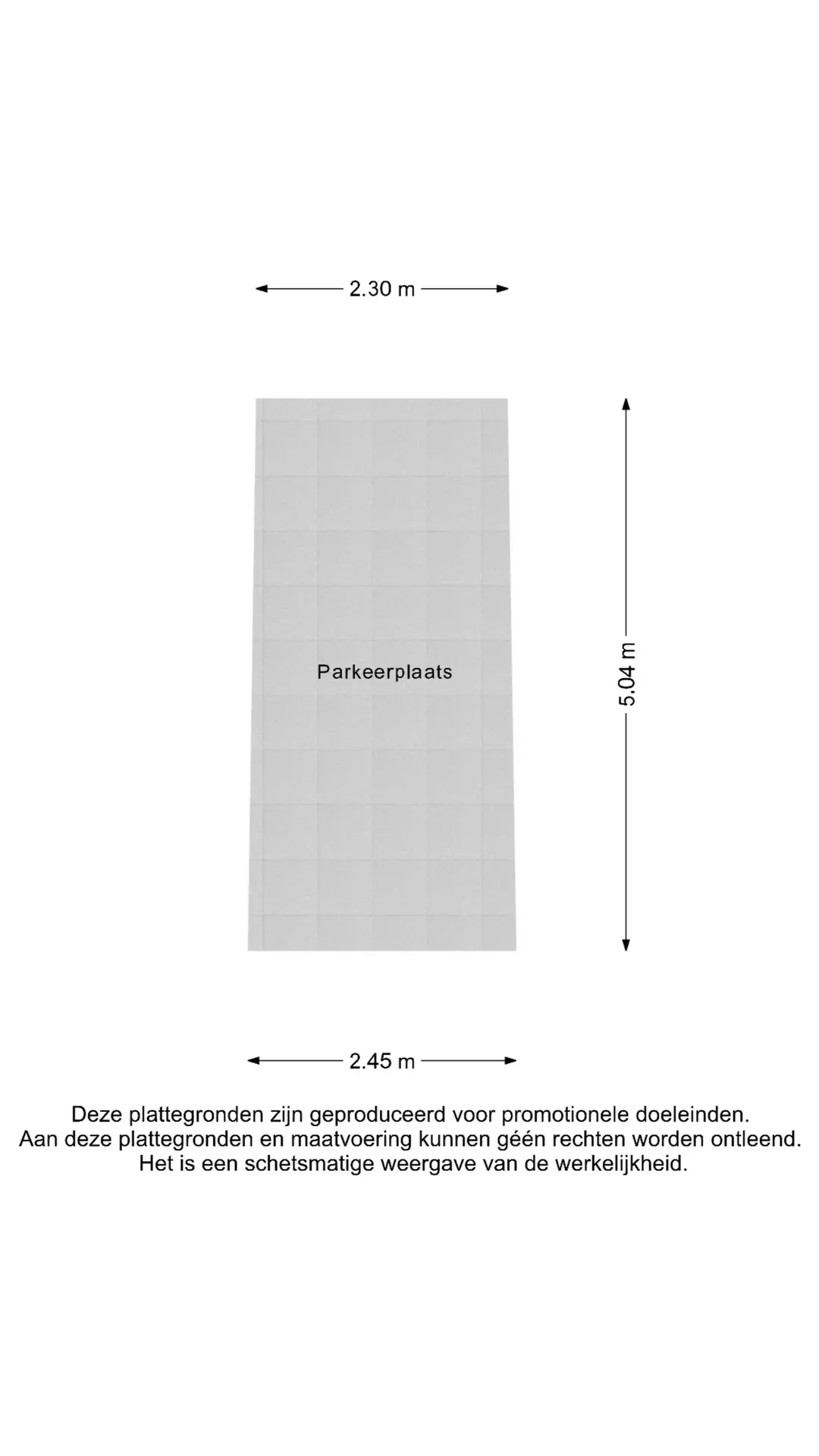 2.30 m

Parkeerplaats

5.04 m

2.45 m

Deze plattegronden zijn geproduceerd voor promotionele doeleinden. Aan deze plattegronden en maatvoering kunnen géén rechten worden ontleend. Het is een schetsmatige weergave van de werkelijkheid.